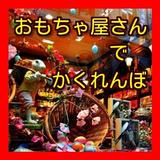 おもちゃ屋さん
で
かくれんぼ